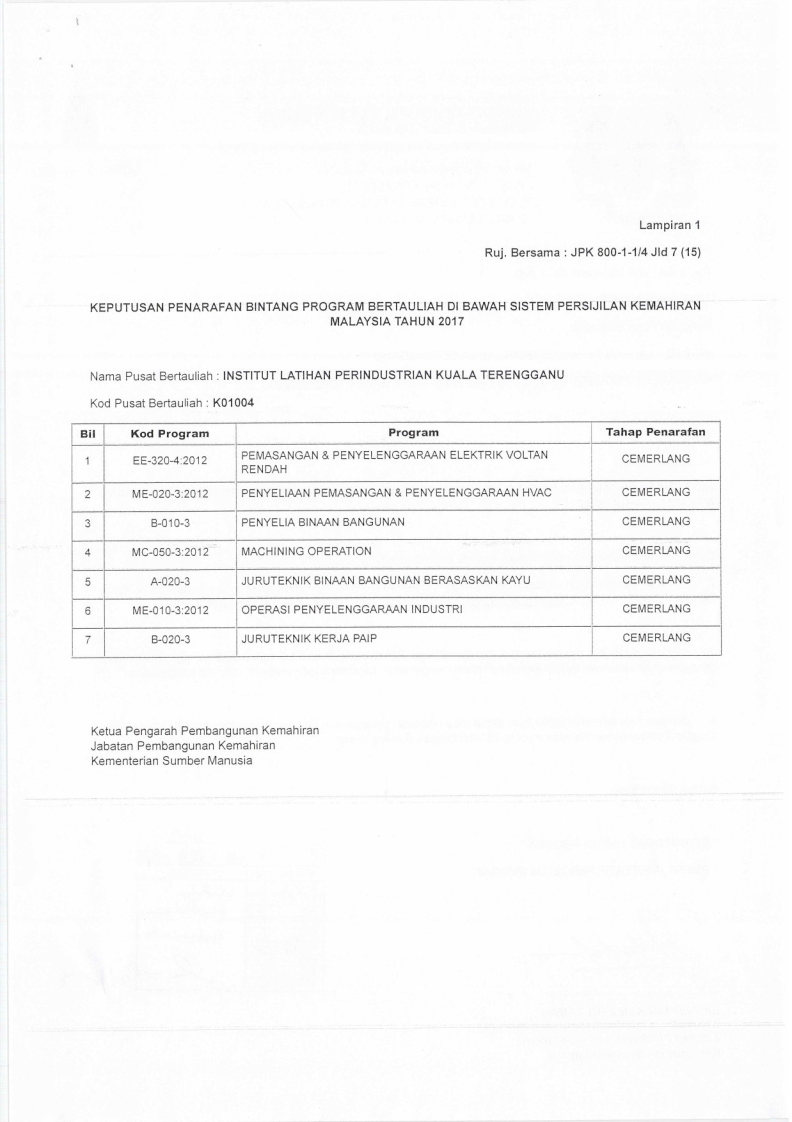 Lampiran 1

Ruj. Bersama : JPK 800-1-1/4 Jld 7 (15)

KEPUTUSAN PENARAFAN BINTANG PROGRAM BERTAULIAH DI BAWAH SISTEM PERSIJILAN KEMAHIRAN MALAYSIA TAHUN 2017

Nama Pusat Bertauliah : INSTITUT LATIHAN PERINDUSTRIAN KUALA TERENGGANU

Kod Pusat Bertauliah : K01004

| Bil | Kod Program | Program | Tahap Penarafan |
|---|---|---|---|
| 1 | EE-320-4:2012 | PEMASANGAN & PENYELENGGARAAN ELEKTRIK VOLTAN RENDAH | CEMERLANG |
| 2 | ME-020-3:2012 | PENYELIAAN PEMASANGAN & PENYELENGGARAAN HVAC | CEMERLANG |
| 3 | B-010-3 | PENYELIA BINAAN BANGUNAN | CEMERLANG |
| 4 | MC-050-3:2012 | MACHINING OPERATION | CEMERLANG |
| 5 | A-020-3 | JURUTEKNIK BINAAN BANGUNAN BERASASKAN KAYU | CEMERLANG |
| 6 | ME-010-3:2012 | OPERASI PENYELENGGARAAN INDUSTRI | CEMERLANG |
| 7 | B-020-3 | JURUTEKNIK KERJA PAIP | CEMERLANG |

Ketua Pengarah Pembangunan Kemahiran
Jabatan Pembangunan Kemahiran
Kementerian Sumber Manusia